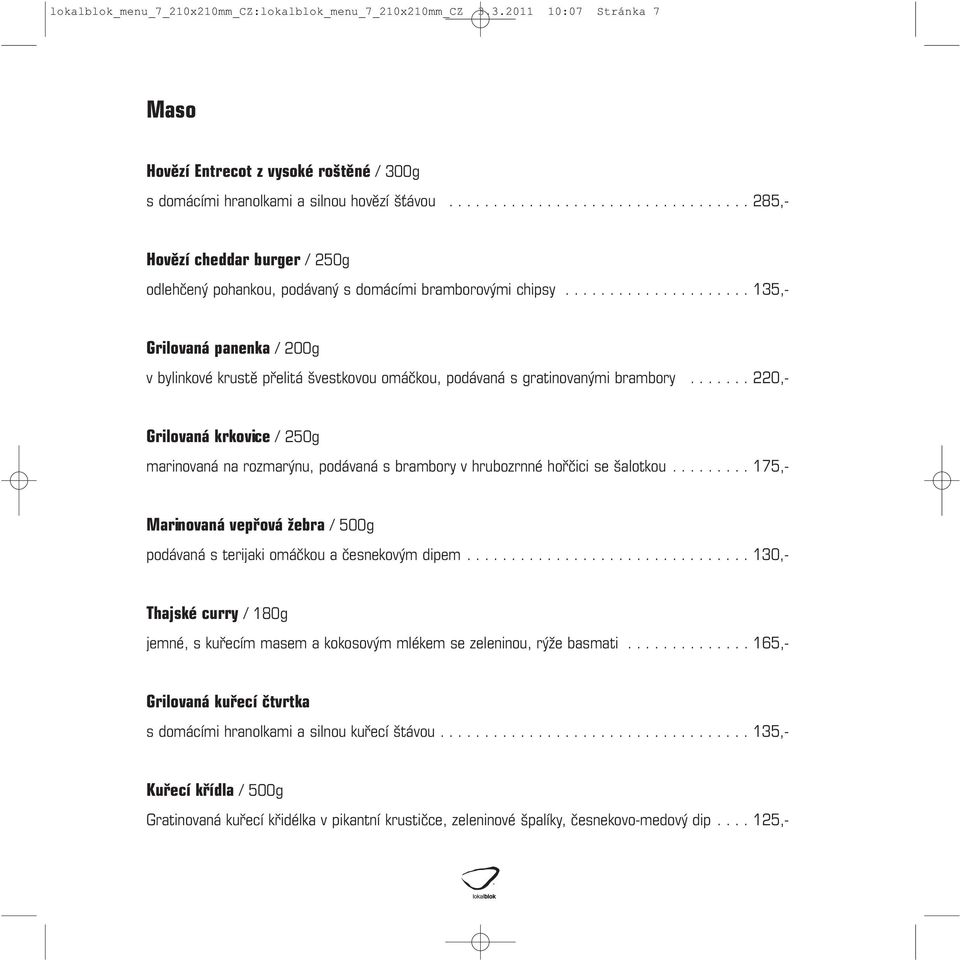 lokalblok_menu_7_210x210mm_CZ:lokalblok_menu_7_210x210mm_CZ 3.3.2011 10:07 Stránka 7

Maso

Hovězí Entrecot z vysoké roštěné / 300g
s domácími hranolkami a silnou hovězí šťávou . . . . . . . . . . . . . . . . . . . . . . . . . . . . . . . . 285,-

Hovězí cheddar burger / 250g
odlehčený pohankou, podávaný s domácími bramborovými chipsy . . . . . . . . . . . . . . . . . . . . 135,-

Grilovaná panenka / 200g
v bylinkové krustě přelitá švestkovou omáčkou, podávaná s gratinovanými brambory . . . . . . . 220,-

Grilovaná krkovice / 250g
marinovaná na rozmarýnu, podávaná s brambory v hrubozrnné hořčici se šalotkou . . . . . . . . . 175,-

Marinovaná vepřová žebra / 500g
podávaná s terijaki omáčkou a česnekovým dipem . . . . . . . . . . . . . . . . . . . . . . . . . . . . . . . 130,-

Thajské curry / 180g
jemné, s kuřecím masem a kokosovým mlékem se zeleninou, rýže basmati . . . . . . . . . . . . . . 165,-

Grilovaná kuřecí čtvrtka
s domácími hranolkami a silnou kuřecí šťávou . . . . . . . . . . . . . . . . . . . . . . . . . . . . . . . . . . 135,-

Kuřecí křídla / 500g
Gratinovaná kuřecí křidélka v pikantní krustičce, zeleninové špalíky, česnekovo-medový dip . . . . 125,-

lokalblok